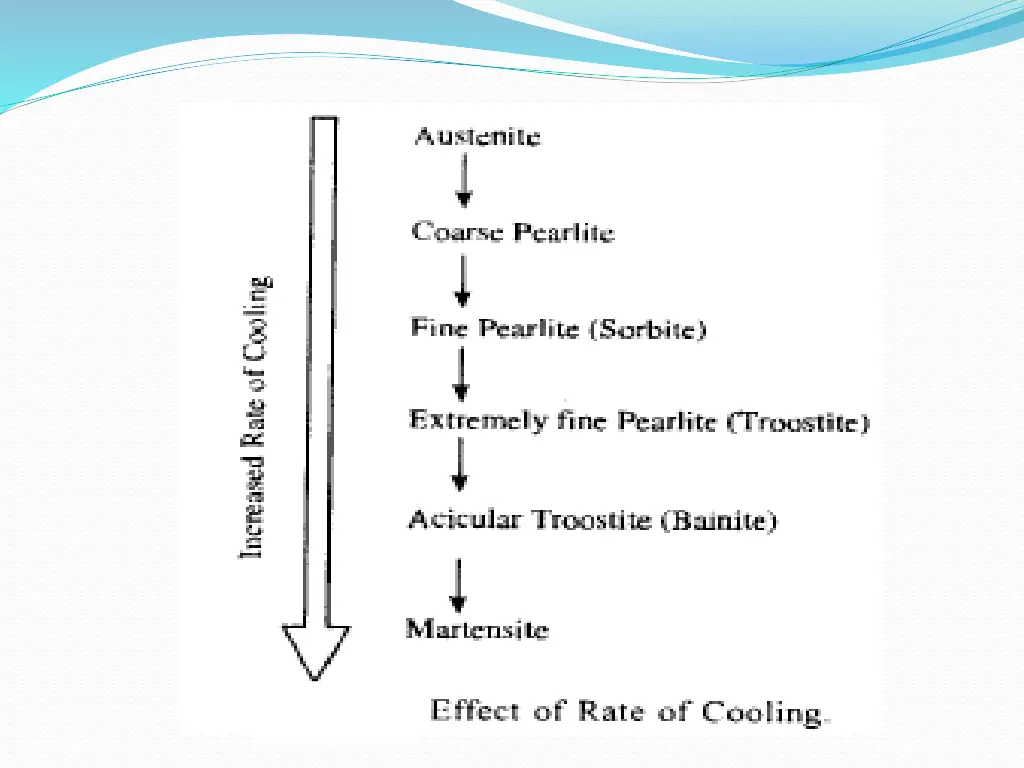 Increased Rate of Cooling

Austenite

Coarse Pearlite

Fine Pearlite (Sorbite)

Extremely fine Pearlite (Troostite)

Acicular Troostite (Bainite)

Martensite

Effect of Rate of Cooling.